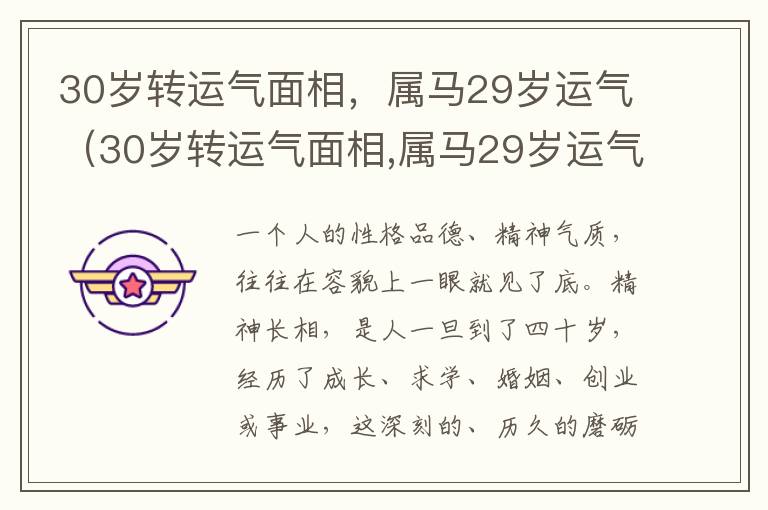 30岁转运气面相，属马29岁运气（30岁转运气面相,属马29岁运气

一个人的性格品德、精神气质，往往在容貌上一眼就见了底。精神长相，是人一旦到了四十岁，经历了成长、求学、婚姻、创业或事业，这深刻的、历久的磨砺